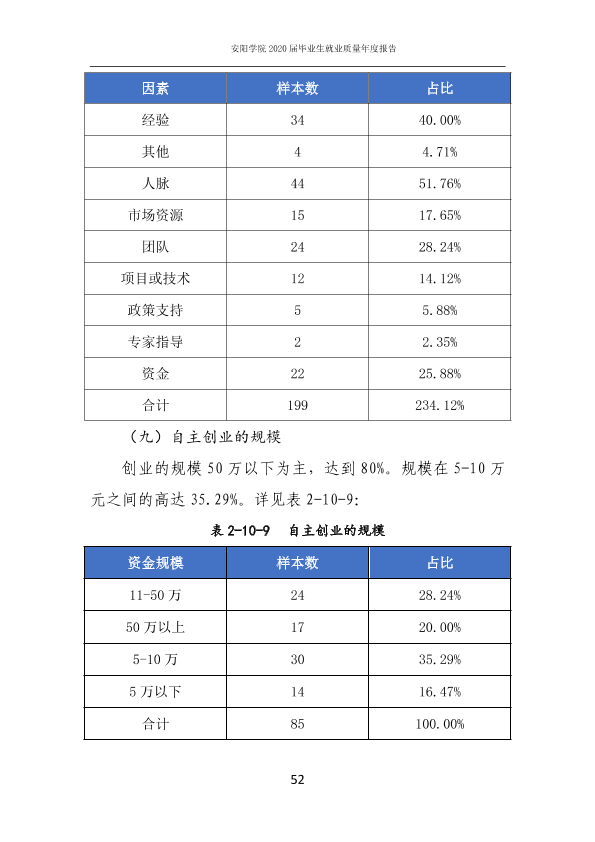 安阳学院2020届毕业生就业质量年度报告

| 因素 | 样本数 | 占比 |
|---|---|---|
| 经验 | 34 | 40.00% |
| 其他 | 4 | 4.71% |
| 人脉 | 44 | 51.76% |
| 市场资源 | 15 | 17.65% |
| 团队 | 24 | 28.24% |
| 项目或技术 | 12 | 14.12% |
| 政策支持 | 5 | 5.88% |
| 专家指导 | 2 | 2.35% |
| 资金 | 22 | 25.88% |
| 合计 | 199 | 234.12% |

（九）自主创业的规模

创业的规模50万以下为主，达到80%。规模在5-10万元之间的高达35.29%。详见表2-10-9:

表2-10-9 自主创业的规模

| 资金规模 | 样本数 | 占比 |
|---|---|---|
| 11-50万 | 24 | 28.24% |
| 50万以上 | 17 | 20.00% |
| 5-10万 | 30 | 35.29% |
| 5万以下 | 14 | 16.47% |
| 合计 | 85 | 100.00% |

52